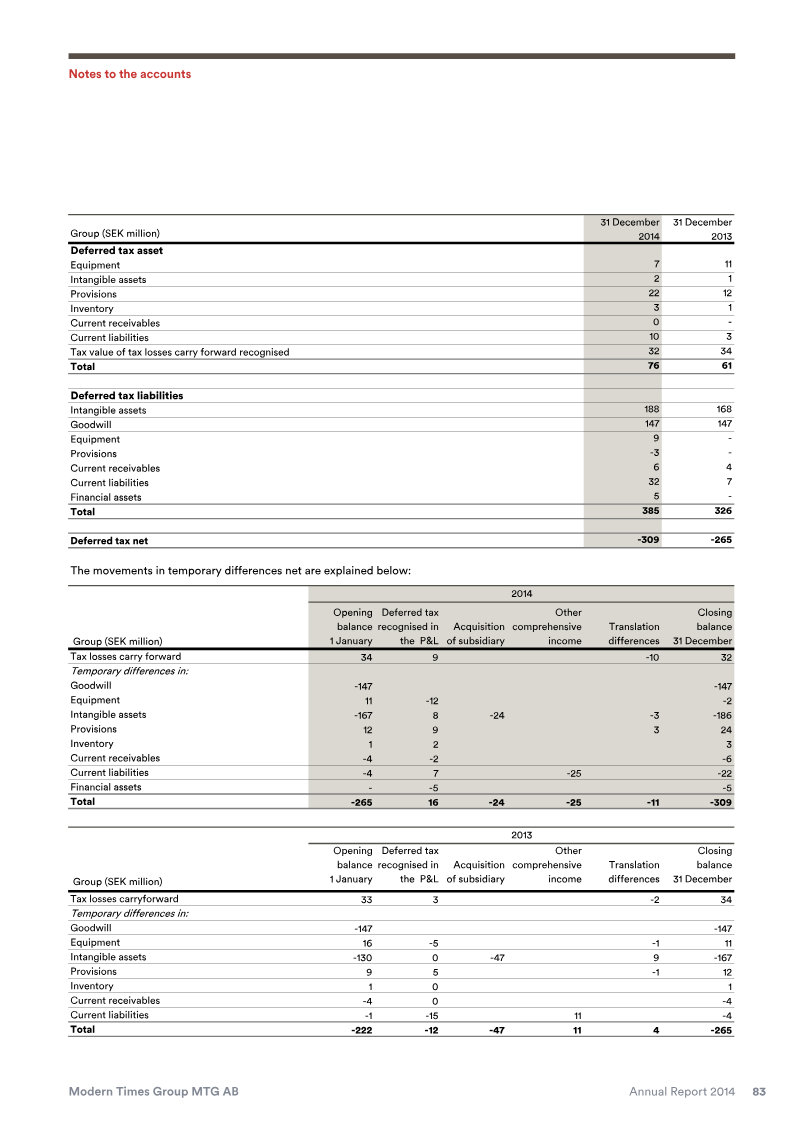 Notes to the accounts

| Group (SEK million) | 31 December 2014 | 31 December 2013 |
|---|---|---|
| **Deferred tax asset** | | |
| Equipment | 7 | 11 |
| Intangible assets | 2 | 1 |
| Provisions | 22 | 12 |
| Inventory | 3 | 1 |
| Current receivables | 0 | - |
| Current liabilities | 10 | 3 |
| Tax value of tax losses carry forward recognised | 32 | 34 |
| **Total** | **76** | **61** |
| | | |
| **Deferred tax liabilities** | | |
| Intangible assets | 188 | 168 |
| Goodwill | 147 | 147 |
| Equipment | 9 | - |
| Provisions | -3 | - |
| Current receivables | 6 | 4 |
| Current liabilities | 32 | 7 |
| Financial assets | 5 | - |
| **Total** | **385** | **326** |
| | | |
| **Deferred tax net** | **-309** | **-265** |

The movements in temporary differences net are explained below:

2014

| Group (SEK million) | Opening balance 1 January | Deferred tax recognised in the P&L | Acquisition of subsidiary | Other comprehensive income | Translation differences | Closing balance 31 December |
|---|---|---|---|---|---|---|
| Tax losses carry forward | 34 | 9 | | | -10 | 32 |
| *Temporary differences in:* | | | | | | |
| Goodwill | -147 | | | | | -147 |
| Equipment | 11 | -12 | | | | -2 |
| Intangible assets | -167 | 8 | -24 | | -3 | -186 |
| Provisions | 12 | 9 | | | 3 | 24 |
| Inventory | 1 | 2 | | | | 3 |
| Current receivables | -4 | -2 | | | | -6 |
| Current liabilities | -4 | 7 | | -25 | | -22 |
| Financial assets | - | -5 | | | | -5 |
| **Total** | **-265** | **16** | **-24** | **-25** | **-11** | **-309** |

2013

| Group (SEK million) | Opening balance 1 January | Deferred tax recognised in the P&L | Acquisition of subsidiary | Other comprehensive income | Translation differences | Closing balance 31 December |
|---|---|---|---|---|---|---|
| Tax losses carryforward | 33 | 3 | | | -2 | 34 |
| *Temporary differences in:* | | | | | | |
| Goodwill | -147 | | | | | -147 |
| Equipment | 16 | -5 | | | -1 | 11 |
| Intangible assets | -130 | 0 | -47 | | 9 | -167 |
| Provisions | 9 | 5 | | | -1 | 12 |
| Inventory | 1 | 0 | | | | 1 |
| Current receivables | -4 | 0 | | | | -4 |
| Current liabilities | -1 | -15 | | 11 | | -4 |
| **Total** | **-222** | **-12** | **-47** | **11** | **4** | **-265** |

Modern Times Group MTG AB    Annual Report 2014 83